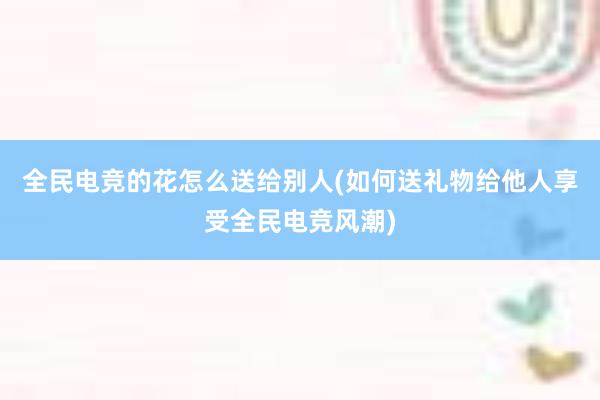 全民电竞的花怎么送给别人(如何送礼物给他人享受全民电竞风潮)